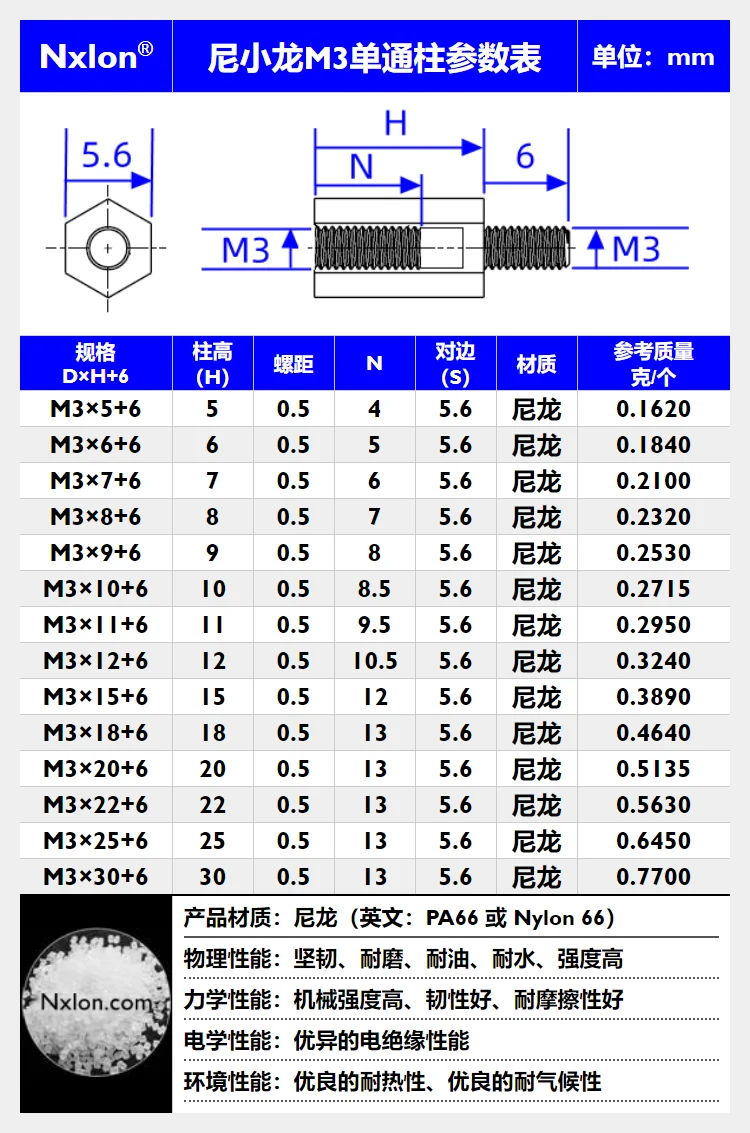 Nxlon®

尼小龙M3单通柱参数表

单位：mm

5.6

H

N

6

M3

M3

| 规格 D×H+6 | 柱高 (H) | 螺距 | N | 对边 (S) | 材质 | 参考质量 克/个 |
|---|---|---|---|---|---|---|
| M3×5+6 | 5 | 0.5 | 4 | 5.6 | 尼龙 | 0.1620 |
| M3×6+6 | 6 | 0.5 | 5 | 5.6 | 尼龙 | 0.1840 |
| M3×7+6 | 7 | 0.5 | 6 | 5.6 | 尼龙 | 0.2100 |
| M3×8+6 | 8 | 0.5 | 7 | 5.6 | 尼龙 | 0.2320 |
| M3×9+6 | 9 | 0.5 | 8 | 5.6 | 尼龙 | 0.2530 |
| M3×10+6 | 10 | 0.5 | 8.5 | 5.6 | 尼龙 | 0.2715 |
| M3×11+6 | 11 | 0.5 | 9.5 | 5.6 | 尼龙 | 0.2950 |
| M3×12+6 | 12 | 0.5 | 10.5 | 5.6 | 尼龙 | 0.3240 |
| M3×15+6 | 15 | 0.5 | 12 | 5.6 | 尼龙 | 0.3890 |
| M3×18+6 | 18 | 0.5 | 13 | 5.6 | 尼龙 | 0.4640 |
| M3×20+6 | 20 | 0.5 | 13 | 5.6 | 尼龙 | 0.5135 |
| M3×22+6 | 22 | 0.5 | 13 | 5.6 | 尼龙 | 0.5630 |
| M3×25+6 | 25 | 0.5 | 13 | 5.6 | 尼龙 | 0.6450 |
| M3×30+6 | 30 | 0.5 | 13 | 5.6 | 尼龙 | 0.7700 |

Nxlon.com

产品材质：尼龙（英文：PA66 或 Nylon 66）

物理性能：坚韧、耐磨、耐油、耐水、强度高

力学性能：机械强度高、韧性好、耐摩擦性好

电学性能：优异的电绝缘性能

环境性能：优良的耐热性、优良的耐气候性